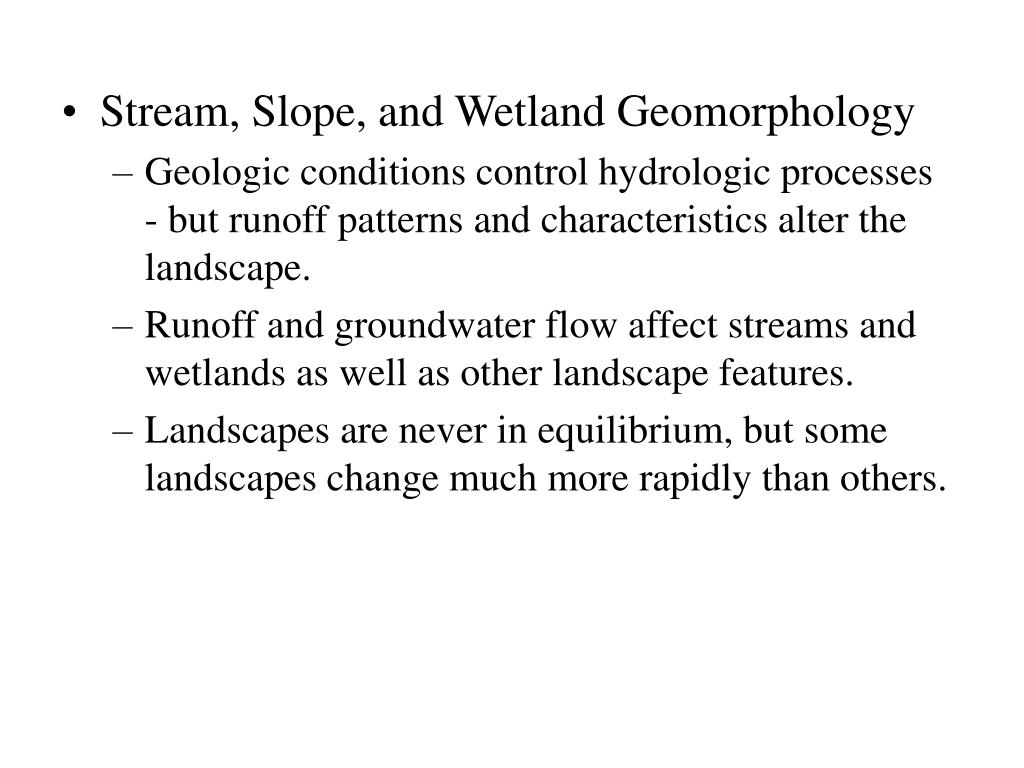 • Stream, Slope, and Wetland Geomorphology

– Geologic conditions control hydrologic processes - but runoff patterns and characteristics alter the landscape.

– Runoff and groundwater flow affect streams and wetlands as well as other landscape features.

– Landscapes are never in equilibrium, but some landscapes change much more rapidly than others.